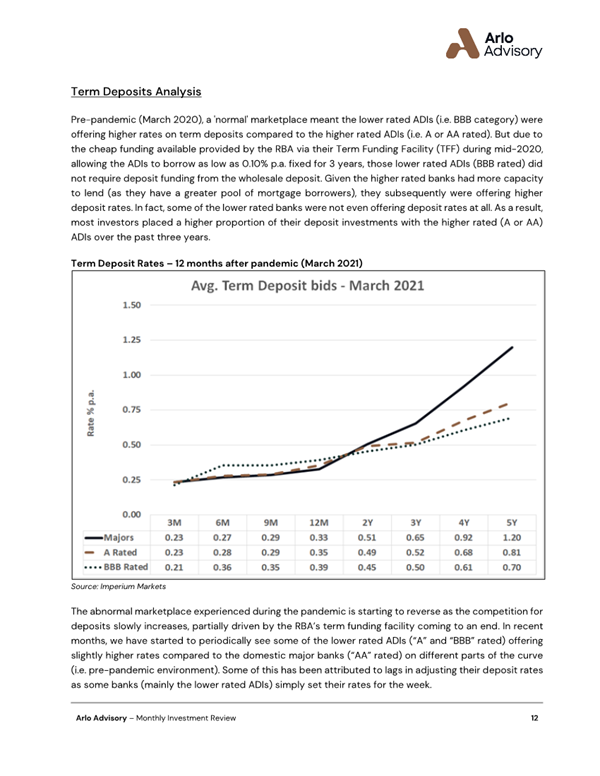 Arlo Advisory

Term Deposits Analysis

Pre-pandemic (March 2020), a 'normal' marketplace meant the lower rated ADIs (i.e. BBB category) were offering higher rates on term deposits compared to the higher rated ADIs (i.e. A or AA rated). But due to the cheap funding available provided by the RBA via their Term Funding Facility (TFF) during mid-2020, allowing the ADIs to borrow as low as 0.10% p.a. fixed for 3 years, those lower rated ADIs (BBB rated) did not require deposit funding from the wholesale deposit. Given the higher rated banks had more capacity to lend (as they have a greater pool of mortgage borrowers), they subsequently were offering higher deposit rates. In fact, some of the lower rated banks were not even offering deposit rates at all. As a result, most investors placed a higher proportion of their deposit investments with the higher rated (A or AA) ADIs over the past three years.

Term Deposit Rates – 12 months after pandemic (March 2021)

Avg. Term Deposit bids - March 2021

Rate % p.a.

1.50
1.25
1.00
0.75
0.50
0.25
0.00

| | 3M | 6M | 9M | 12M | 2Y | 3Y | 4Y | 5Y |
|---|---|---|---|---|---|---|---|---|
| Majors | 0.23 | 0.27 | 0.29 | 0.33 | 0.51 | 0.65 | 0.92 | 1.20 |
| A Rated | 0.23 | 0.28 | 0.29 | 0.35 | 0.49 | 0.52 | 0.68 | 0.81 |
| BBB Rated | 0.21 | 0.36 | 0.35 | 0.39 | 0.45 | 0.50 | 0.61 | 0.70 |

Source: Imperium Markets

The abnormal marketplace experienced during the pandemic is starting to reverse as the competition for deposits slowly increases, partially driven by the RBA's term funding facility coming to an end. In recent months, we have started to periodically see some of the lower rated ADIs ("A" and "BBB" rated) offering slightly higher rates compared to the domestic major banks ("AA" rated) on different parts of the curve (i.e. pre-pandemic environment). Some of this has been attributed to lags in adjusting their deposit rates as some banks (mainly the lower rated ADIs) simply set their rates for the week.

Arlo Advisory – Monthly Investment Review 12